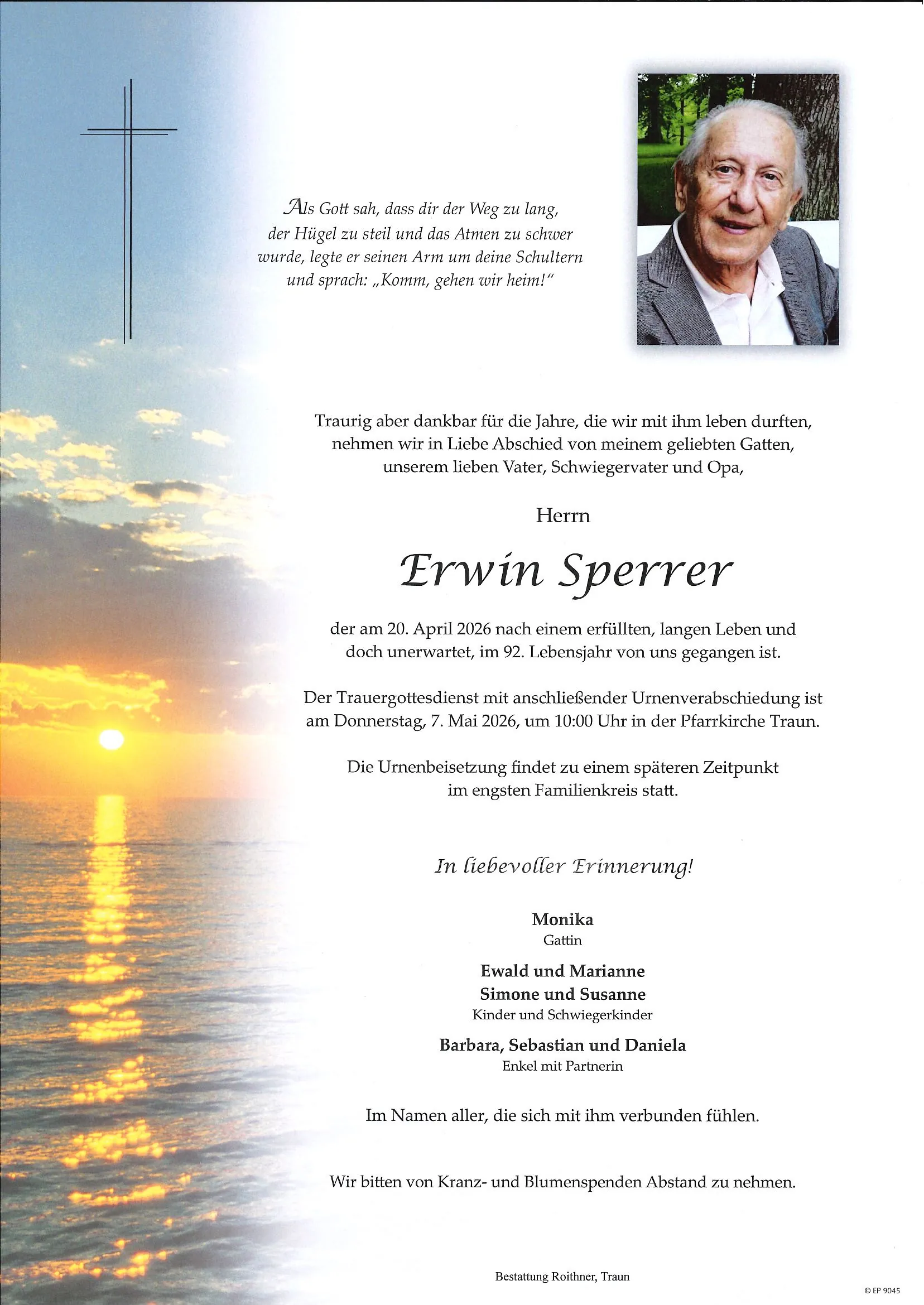 Als Gott sah, dass dir der Weg zu lang,
der Hügel zu steil und das Atmen zu schwer
wurde, legte er seinen Arm um deine Schultern
und sprach: „Komm, gehen wir heim!“

Traurig aber dankbar für die Jahre, die wir mit ihm leben durften, nehmen wir in Liebe Abschied von meinem geliebten Gatten, unserem lieben Vater, Schwiegervater und Opa,

Herrn

Erwin Sperrer

der am 20. April 2026 nach einem erfüllten, langen Leben und doch unerwartet, im 92. Lebensjahr von uns gegangen ist.

Der Trauergottesdienst mit anschließender Urnenverabschiedung ist am Donnerstag, 7. Mai 2026, um 10:00 Uhr in der Pfarrkirche Traun.

Die Urnenbeisetzung findet zu einem späteren Zeitpunkt im engsten Familienkreis statt.

In liebevoller Erinnerung!

Monika
Gattin

Ewald und Marianne
Simone und Susanne
Kinder und Schwiegerkinder

Barbara, Sebastian und Daniela
Enkel mit Partnerin

Im Namen aller, die sich mit ihm verbunden fühlen.

Wir bitten von Kranz- und Blumenspenden Abstand zu nehmen.

Bestattung Roithner, Traun

© EP 9045